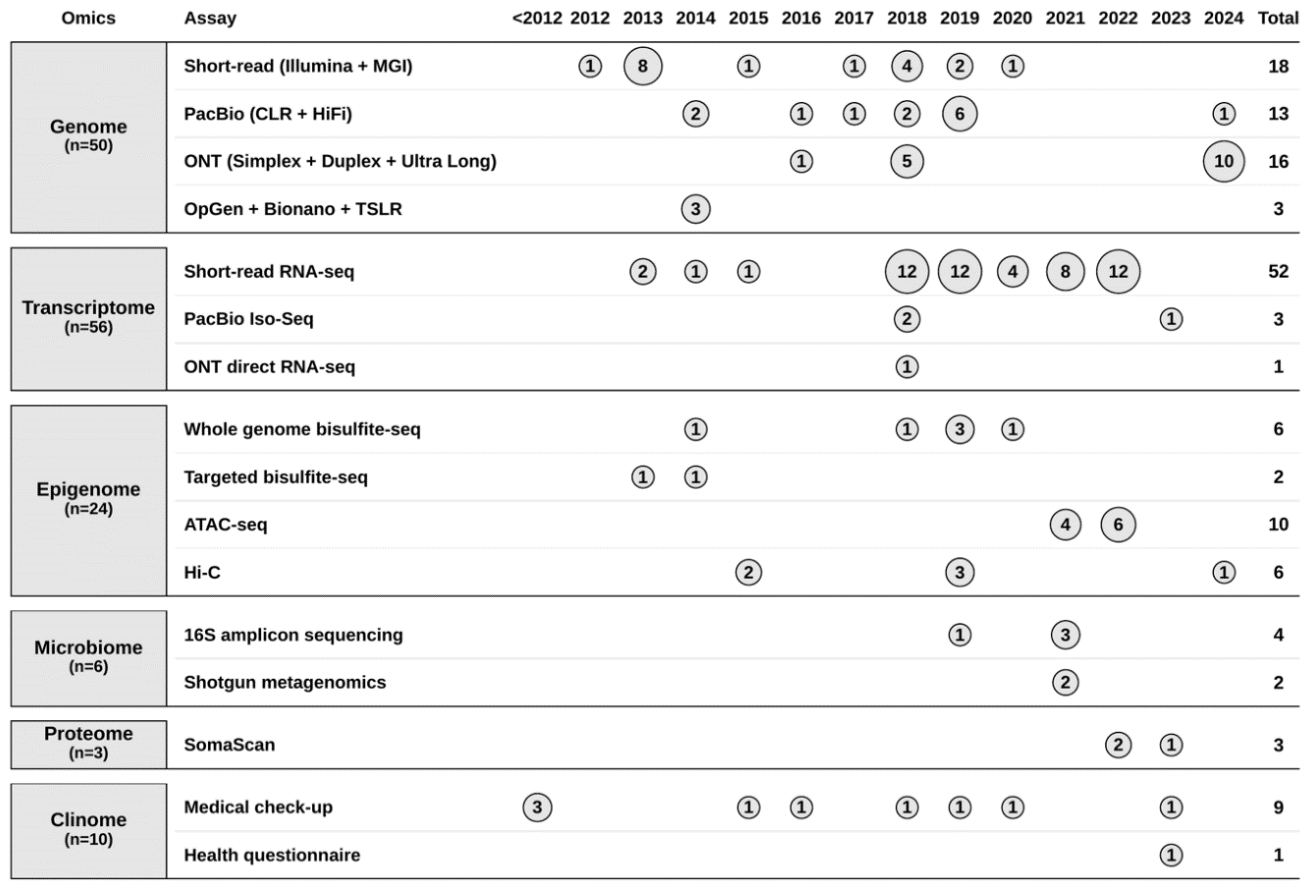 | Omics | Assay | <2012 | 2012 | 2013 | 2014 | 2015 | 2016 | 2017 | 2018 | 2019 | 2020 | 2021 | 2022 | 2023 | 2024 | Total |
|---|---|---|---|---|---|---|---|---|---|---|---|---|---|---|---|---|
| Genome (n=50) | Short-read (Illumina + MGI) | | 1 | 8 | | 1 | | 1 | 4 | 2 | 1 | | | | | 18 |
| | PacBio (CLR + HiFi) | | | | 2 | | 1 | 1 | 2 | 6 | | | | | 1 | 13 |
| | ONT (Simplex + Duplex + Ultra Long) | | | | | | 1 | | 5 | | | | | | 10 | 16 |
| | OpGen + Bionano + TSLR | | | | 3 | | | | | | | | | | | 3 |
| Transcriptome (n=56) | Short-read RNA-seq | | | 2 | 1 | 1 | | | 12 | 12 | 4 | 8 | 12 | | | 52 |
| | PacBio Iso-Seq | | | | | | | | 2 | | | | | 1 | | 3 |
| | ONT direct RNA-seq | | | | | | | | 1 | | | | | | | 1 |
| Epigenome (n=24) | Whole genome bisulfite-seq | | | | 1 | | | | 1 | 3 | 1 | | | | | 6 |
| | Targeted bisulfite-seq | | | 1 | 1 | | | | | | | | | | | 2 |
| | ATAC-seq | | | | | | | | | | | 4 | 6 | | | 10 |
| | Hi-C | | | | | 2 | | | | 3 | | | | | 1 | 6 |
| Microbiome (n=6) | 16S amplicon sequencing | | | | | | | | | 1 | | 3 | | | | 4 |
| | Shotgun metagenomics | | | | | | | | | | | 2 | | | | 2 |
| Proteome (n=3) | SomaScan | | | | | | | | | | | | 2 | 1 | | 3 |
| Clinome (n=10) | Medical check-up | 3 | | | | 1 | 1 | | 1 | 1 | 1 | | | 1 | | 9 |
| | Health questionnaire | | | | | | | | | | | | | 1 | | 1 |